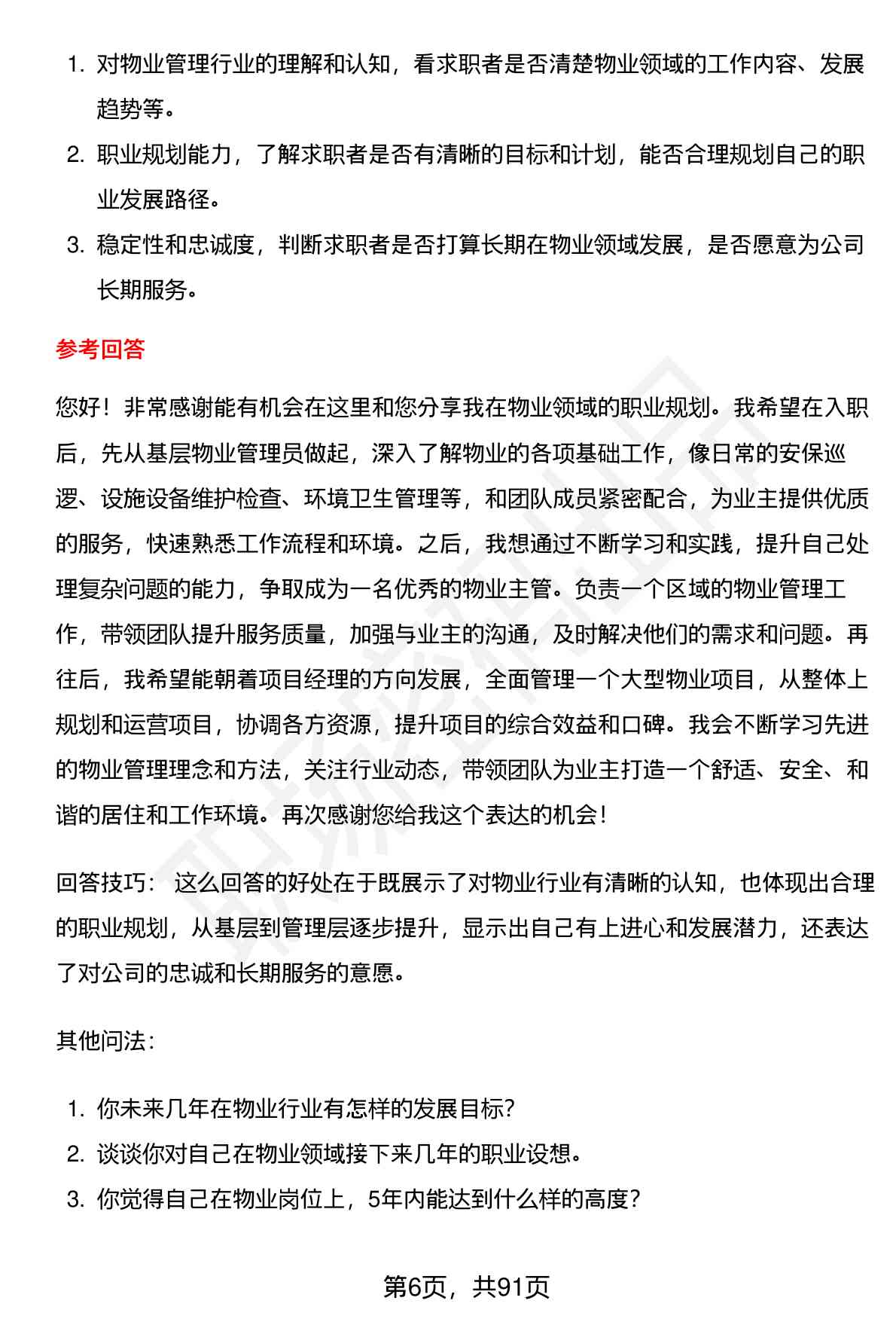 1. 对物业管理行业的理解和认知，看求职者是否清楚物业领域的工作内容、发展趋势等。

2. 职业规划能力，了解求职者是否有清晰的目标和计划，能否合理规划自己的职业发展路径。

3. 稳定性和忠诚度，判断求职者是否打算长期在物业领域发展，是否愿意为公司长期服务。

参考回答

您好！非常感谢能有机会在这里和您分享我在物业领域的职业规划。我希望在入职后，先从基层物业管理员做起，深入了解物业的各项基础工作，像日常的安保巡逻、设施设备维护检查、环境卫生管理等，和团队成员紧密配合，为业主提供优质的服务，快速熟悉工作流程和环境。之后，我想通过不断学习和实践，提升自己处理复杂问题的能力，争取成为一名优秀的物业主管。负责一个区域的物业管理工作，带领团队提升服务质量，加强与业主的沟通，及时解决他们的需求和问题。再往后，我希望能朝着项目经理的方向发展，全面管理一个大型物业项目，从整体上规划和运营项目，协调各方资源，提升项目的综合效益和口碑。我会不断学习先进的物业管理理念和方法，关注行业动态，带领团队为业主打造一个舒适、安全、和谐的居住和工作环境。再次感谢您给我这个表达的机会！

回答技巧： 这么回答的好处在于既展示了对物业行业有清晰的认知，也体现出合理的职业规划，从基层到管理层逐步提升，显示出自己有上进心和发展潜力，还表达了对公司的忠诚和长期服务的意愿。

其他问法：

1. 你未来几年在物业行业有怎样的发展目标?

2. 谈谈你对自己在物业领域接下来几年的职业设想。

3. 你觉得自己在物业岗位上，5年内能达到什么样的高度?

第6页，共91页